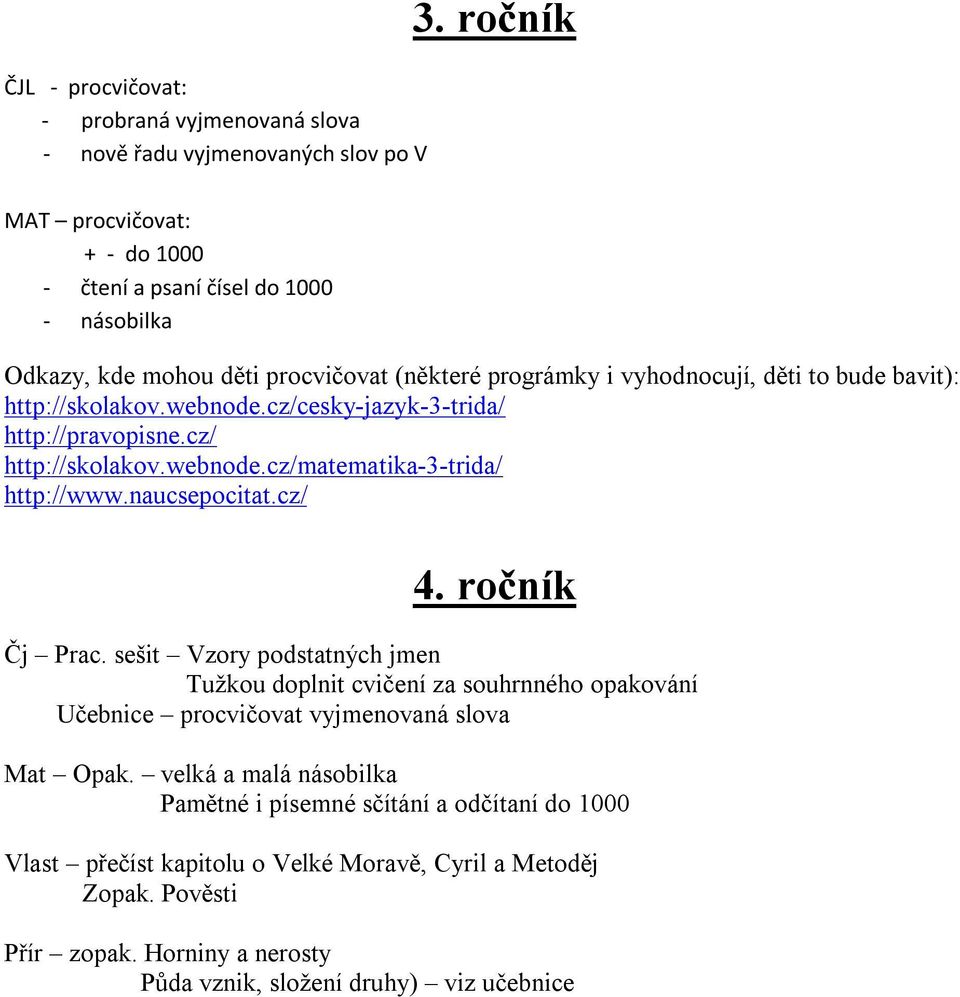 3. ročník

ČJL - procvičovat:
- probraná vyjmenovaná slova
- nově řadu vyjmenovaných slov po V

MAT – procvičovat:
+ - do 1000
- čtení a psaní čísel do 1000
- násobilka

Odkazy, kde mohou děti procvičovat (některé prográmky i vyhodnocují, děti to bude bavit):
http://skolakov.webnode.cz/cesky-jazyk-3-trida/
http://pravopisne.cz/
http://skolakov.webnode.cz/matematika-3-trida/
http://www.naucsepocitat.cz/

4. ročník

Čj – Prac. sešit – Vzory podstatných jmen
Tužkou doplnit cvičení za souhrnného opakování
Učebnice – procvičovat vyjmenovaná slova

Mat – Opak. – velká a malá násobilka
Pamětné i písemné sčítání a odčítaní do 1000

Vlast – přečíst kapitolu o Velké Moravě, Cyril a Metoděj
Zopak. Pověsti

Přír – zopak. Horniny a nerosty
Půda vznik, složení druhy) – viz učebnice